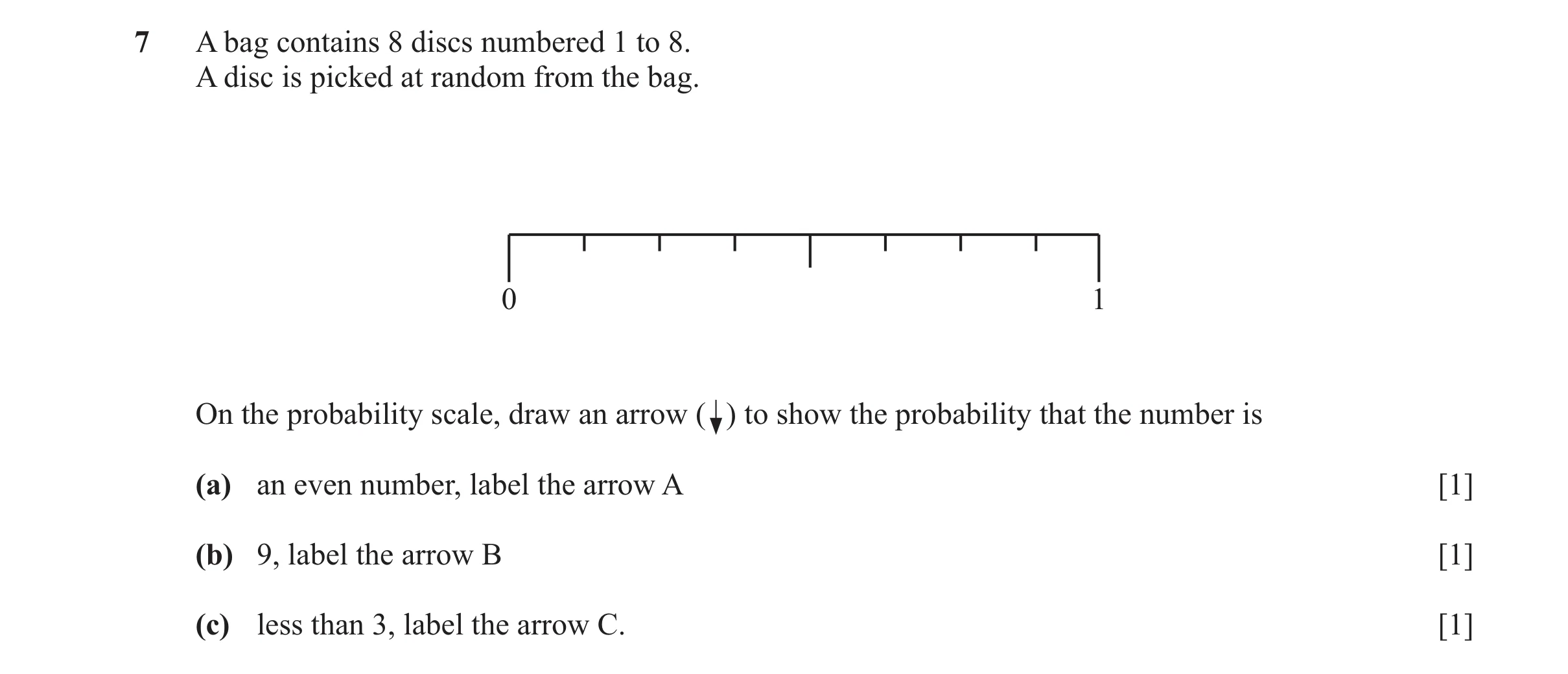 7 A bag contains 8 discs numbered 1 to 8.
A disc is picked at random from the bag.

0

1

On the probability scale, draw an arrow ($\downarrow$) to show the probability that the number is

(a) an even number, label the arrow A [1]

(b) 9, label the arrow B [1]

(c) less than 3, label the arrow C. [1]